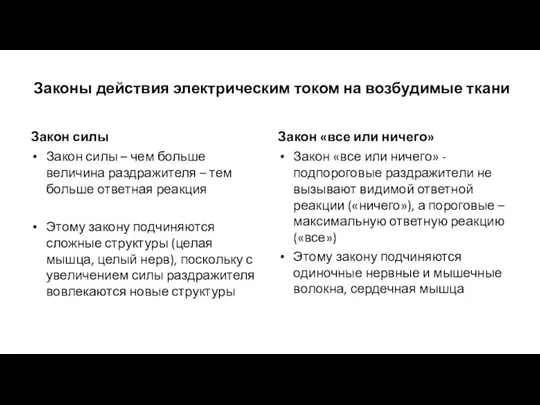 Законы действия электрическим током на возбудимые ткани

Закон силы

• Закон силы – чем больше величина раздражителя – тем больше ответная реакция

• Этому закону подчиняются сложные структуры (целая мышца, целый нерв), поскольку с увеличением силы раздражителя вовлекаются новые структуры

Закон «все или ничего»

• Закон «все или ничего» - подпороговые раздражители не вызывают видимой ответной реакции («ничего»), а пороговые – максимальную ответную реакцию («все»)

• Этому закону подчиняются одиночные нервные и мышечные волокна, сердечная мышца